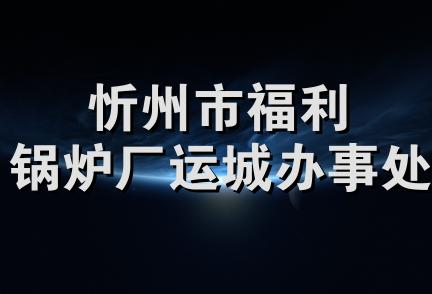 忻州市福利
锅炉厂运城办事处